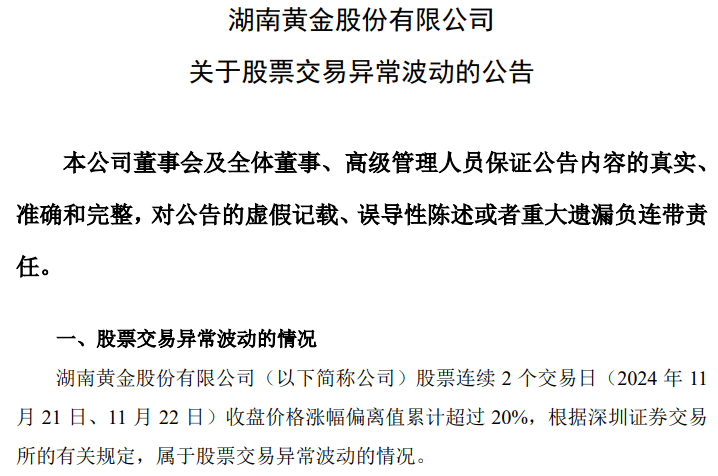 湖南黄金股份有限公司
关于股票交易异常波动的公告

本公司董事会及全体董事、高级管理人员保证公告内容的真实、准确和完整，对公告的虚假记载、误导性陈述或者重大遗漏负连带责任。

一、股票交易异常波动的情况

湖南黄金股份有限公司（以下简称公司）股票连续 2 个交易日（2024 年 11 月 21 日、11 月 22 日）收盘价格涨幅偏离值累计超过 20%，根据深圳证券交易所的有关规定，属于股票交易异常波动的情况。